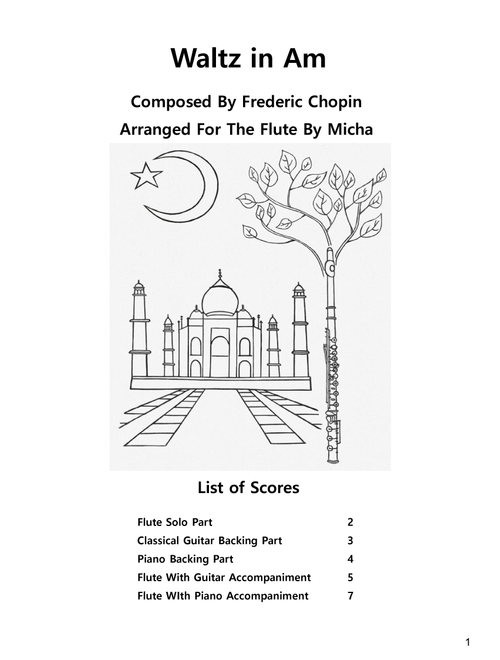 Waltz in Am

Composed By Frederic Chopin

Arranged For The Flute By Micha

List of Scores

| | |
|---|---|
| Flute Solo Part | 2 |
| Classical Guitar Backing Part | 3 |
| Piano Backing Part | 4 |
| Flute With Guitar Accompaniment | 5 |
| Flute WIth Piano Accompaniment | 7 |

1